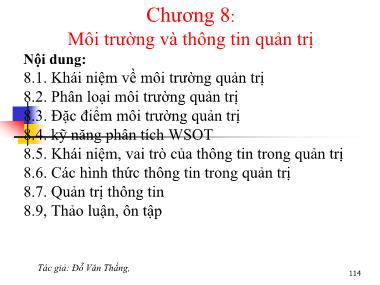 Chương 8:
Môi trường và thông tin quản trị

Nội dung:
8.1. Khái niệm về môi trường quản trị
8.2. Phân loại môi trường quản trị
8.3. Đặc điểm môi trường quản trị
8.4. kỹ năng phân tích WSOT
8.5. Khái niệm, vai trò của thông tin trong quản trị
8.6. Các hình thức thông tin trong quản trị
8.7. Quản trị thông tin
8.9, Thảo luận, ôn tập

Tác giả: Đỗ Văn Thắng.

114